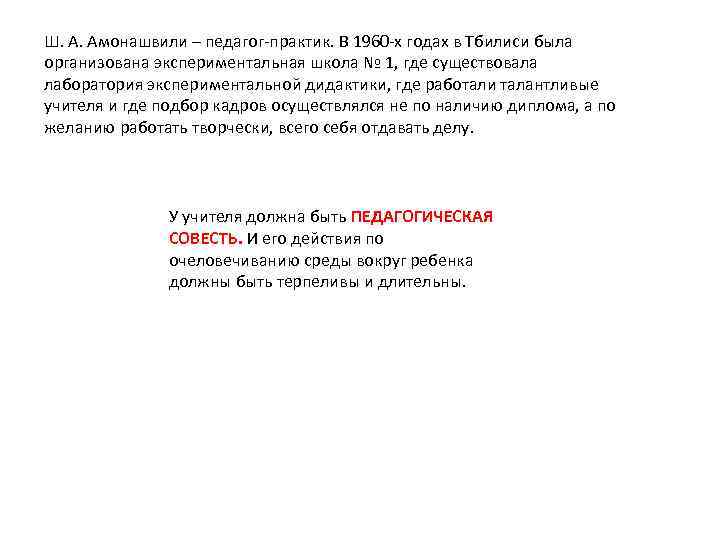 Ш. А. Амонашвили – педагог-практик. В 1960-х годах в Тбилиси была организована экспериментальная школа № 1, где существовала лаборатория экспериментальной дидактики, где работали талантливые учителя и где подбор кадров осуществлялся не по наличию диплома, а по желанию работать творчески, всего себя отдавать делу.

У учителя должна быть ПЕДАГОГИЧЕСКАЯ СОВЕСТЬ. И его действия по очеловечиванию среды вокруг ребенка должны быть терпеливы и длительны.